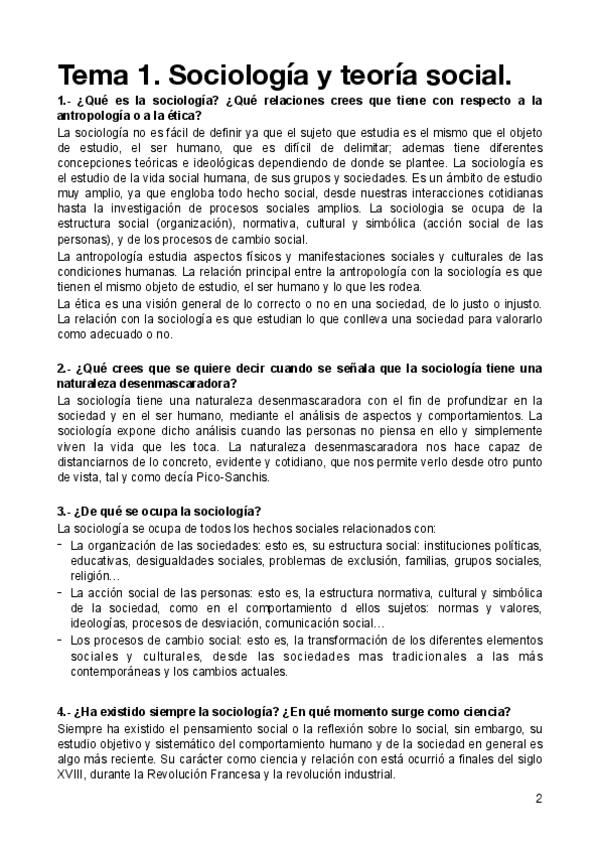 Tema 1. Sociología y teoría social.

1.- ¿Qué es la sociología? ¿Qué relaciones crees que tiene con respecto a la antropología o a la ética?

La sociología no es fácil de definir ya que el sujeto que estudia es el mismo que el objeto de estudio, el ser humano, que es difícil de delimitar; ademas tiene diferentes concepciones teóricas e ideológicas dependiendo de donde se plantee. La sociología es el estudio de la vida social humana, de sus grupos y sociedades. Es un ámbito de estudio muy amplio, ya que engloba todo hecho social, desde nuestras interacciones cotidianas hasta la investigación de procesos sociales amplios. La sociologia se ocupa de la estructura social (organización), normativa, cultural y simbólica (acción social de las personas), y de los procesos de cambio social.

La antropología estudia aspectos físicos y manifestaciones sociales y culturales de las condiciones humanas. La relación principal entre la antropología con la sociología es que tienen el mismo objeto de estudio, el ser humano y lo que les rodea.

La ética es una visión general de lo correcto o no en una sociedad, de lo justo o injusto. La relación con la sociología es que estudian lo que conlleva una sociedad para valorarlo como adecuado o no.

2.- ¿Qué crees que se quiere decir cuando se señala que la sociología tiene una naturaleza desenmascaradora?

La sociología tiene una naturaleza desenmascaradora con el fin de profundizar en la sociedad y en el ser humano, mediante el análisis de aspectos y comportamientos. La sociología expone dicho análisis cuando las personas no piensa en ello y simplemente viven la vida que les toca. La naturaleza desenmascaradora nos hace capaz de distanciarnos de lo concreto, evidente y cotidiano, que nos permite verlo desde otro punto de vista, tal y como decía Pico-Sanchis.

3.- ¿De qué se ocupa la sociología?

La sociología se ocupa de todos los hechos sociales relacionados con:
- La organización de las sociedades: esto es, su estructura social: instituciones políticas, educativas, desigualdades sociales, problemas de exclusión, familias, grupos sociales, religión…
- La acción social de las personas: esto es, la estructura normativa, cultural y simbólica de la sociedad, como en el comportamiento d ellos sujetos: normas y valores, ideologías, procesos de desviación, comunicación social…
- Los procesos de cambio social: esto es, la transformación de los diferentes elementos sociales y culturales, desde las sociedades mas tradicionales a las más contemporáneas y los cambios actuales.

4.- ¿Ha existido siempre la sociología? ¿En qué momento surge como ciencia?

Siempre ha existido el pensamiento social o la reflexión sobre lo social, sin embargo, su estudio objetivo y sistemático del comportamiento humano y de la sociedad en general es algo más reciente. Su carácter como ciencia y relación con está ocurrió a finales del siglo XVIII, durante la Revolución Francesa y la revolución industrial.

2